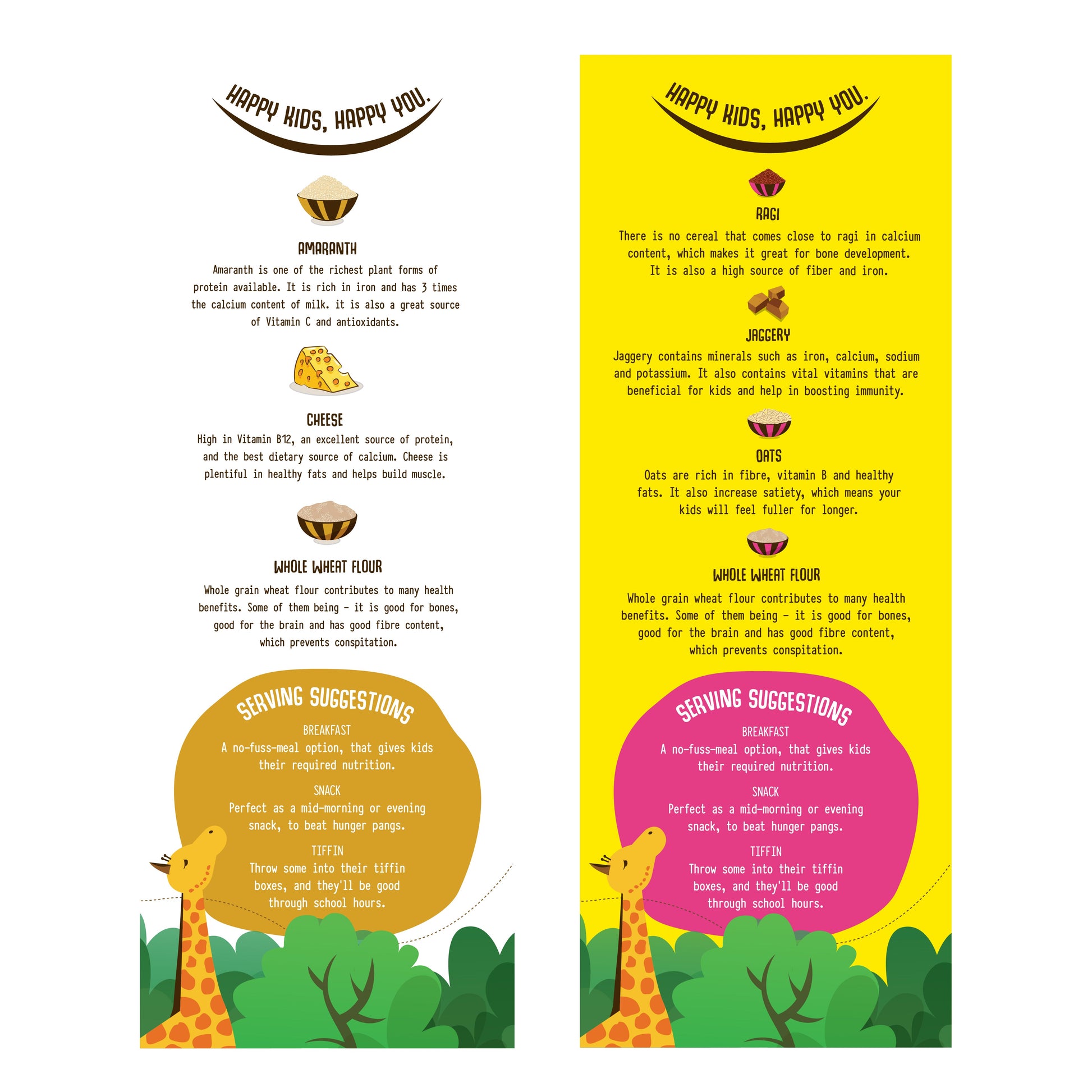 HAPPY KIDS, HAPPY YOU.

AMARANTH

Amaranth is one of the richest plant forms of protein available. It is rich in iron and has 3 times the calcium content of milk. it is also a great source of Vitamin C and antioxidants.

CHEESE

High in Vitamin B12, an excellent source of protein, and the best dietary source of calcium. Cheese is plentiful in healthy fats and helps build muscle.

WHOLE WHEAT FLOUR

Whole grain wheat flour contributes to many health benefits. Some of them being - it is good for bones, good for the brain and has good fibre content, which prevents conspitation.

SERVING SUGGESTIONS

BREAKFAST

A no-fuss-meal option, that gives kids their required nutrition.

SNACK

Perfect as a mid-morning or evening snack, to beat hunger pangs.

TIFFIN

Throw some into their tiffin boxes, and they'll be good through school hours.

HAPPY KIDS, HAPPY YOU.

RAGI

There is no cereal that comes close to ragi in calcium content, which makes it great for bone development. It is also a high source of fiber and iron.

JAGGERY

Jaggery contains minerals such as iron, calcium, sodium and potassium. It also contains vital vitamins that are beneficial for kids and help in boosting immunity.

OATS

Oats are rich in fibre, vitamin B and healthy fats. It also increase satiety, which means your kids will feel fuller for longer.

WHOLE WHEAT FLOUR

Whole grain wheat flour contributes to many health benefits. Some of them being - it is good for bones, good for the brain and has good fibre content, which prevents conspitation.

SERVING SUGGESTIONS

BREAKFAST

A no-fuss-meal option, that gives kids their required nutrition.

SNACK

Perfect as a mid-morning or evening snack, to beat hunger pangs.

TIFFIN

Throw some into their tiffin boxes, and they'll be good through school hours.